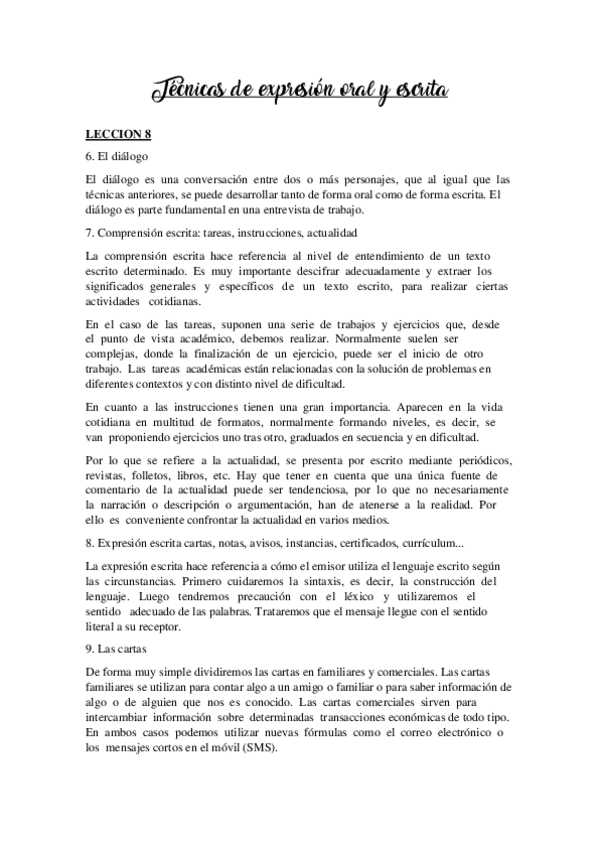 Técnicas de expresión oral y escrita

LECCION 8

6. El diálogo

El diálogo es una conversación entre dos o más personajes, que al igual que las técnicas anteriores, se puede desarrollar tanto de forma oral como de forma escrita. El diálogo es parte fundamental en una entrevista de trabajo.

7. Comprensión escrita: tareas, instrucciones, actualidad

La comprensión escrita hace referencia al nivel de entendimiento de un texto escrito determinado. Es muy importante descifrar adecuadamente y extraer los significados generales y específicos de un texto escrito, para realizar ciertas actividades cotidianas.

En el caso de las tareas, suponen una serie de trabajos y ejercicios que, desde el punto de vista académico, debemos realizar. Normalmente suelen ser complejas, donde la finalización de un ejercicio, puede ser el inicio de otro trabajo. Las tareas académicas están relacionadas con la solución de problemas en diferentes contextos y con distinto nivel de dificultad.

En cuanto a las instrucciones tienen una gran importancia. Aparecen en la vida cotidiana en multitud de formatos, normalmente formando niveles, es decir, se van proponiendo ejercicios uno tras otro, graduados en secuencia y en dificultad.

Por lo que se refiere a la actualidad, se presenta por escrito mediante periódicos, revistas, folletos, libros, etc. Hay que tener en cuenta que una única fuente de comentario de la actualidad puede ser tendenciosa, por lo que no necesariamente la narración o descripción o argumentación, han de atenerse a la realidad. Por ello es conveniente confrontar la actualidad en varios medios.

8. Expresión escrita cartas, notas, avisos, instancias, certificados, currículum...

La expresión escrita hace referencia a cómo el emisor utiliza el lenguaje escrito según las circunstancias. Primero cuidaremos la sintaxis, es decir, la construcción del lenguaje. Luego tendremos precaución con el léxico y utilizaremos el sentido adecuado de las palabras. Trataremos que el mensaje llegue con el sentido literal a su receptor.

9. Las cartas

De forma muy simple dividiremos las cartas en familiares y comerciales. Las cartas familiares se utilizan para contar algo a un amigo o familiar o para saber información de algo o de alguien que nos es conocido. Las cartas comerciales sirven para intercambiar información sobre determinadas transacciones económicas de todo tipo. En ambos casos podemos utilizar nuevas fórmulas como el correo electrónico o los mensajes cortos en el móvil (SMS).